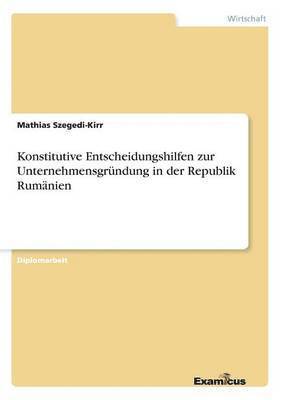 Wirtschaft

Mathias Szegedi-Kirr

Konstitutive Entscheidungshilfen zur Unternehmensgründung in der Republik Rumänien

Diplomarbeit

Examicus